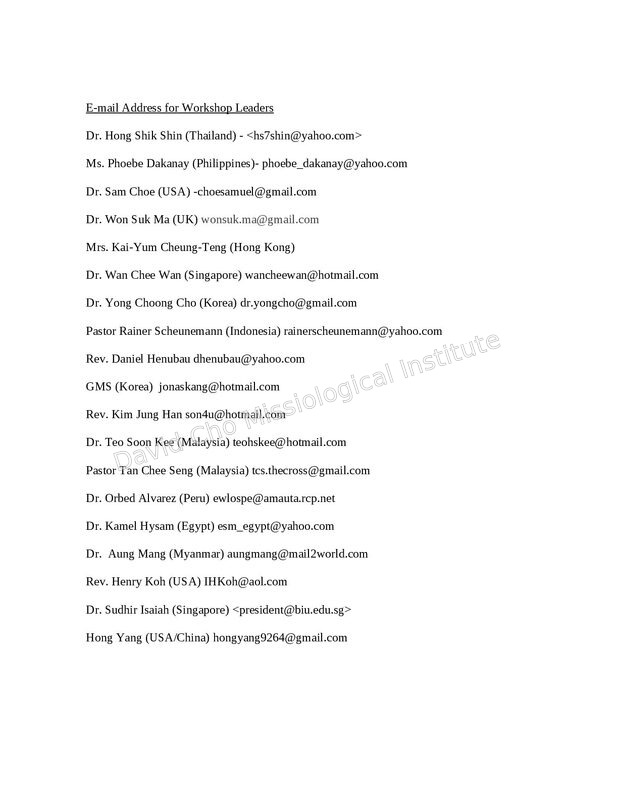 E-mail Address for Workshop Leaders

Dr. Hong Shik Shin (Thailand) - <hs7shin@yahoo.com>

Ms. Phoebe Dakanay (Philippines)- phoebe_dakanay@yahoo.com

Dr. Sam Choe (USA) -choesamuel@gmail.com

Dr. Won Suk Ma (UK) wonsuk.ma@gmail.com

Mrs. Kai-Yum Cheung-Teng (Hong Kong)

Dr. Wan Chee Wan (Singapore) wancheewan@hotmail.com

Dr. Yong Choong Cho (Korea) dr.yongcho@gmail.com

Pastor Rainer Scheunemann (Indonesia) rainerscheunemann@yahoo.com

Rev. Daniel Henubau dhenubau@yahoo.com

GMS (Korea) jonaskang@hotmail.com

Rev. Kim Jung Han son4u@hotmail.com

Dr. Teo Soon Kee (Malaysia) teohskee@hotmail.com

Pastor Tan Chee Seng (Malaysia) tcs.thecross@gmail.com

Dr. Orbed Alvarez (Peru) ewlospe@amauta.rcp.net

Dr. Kamel Hysam (Egypt) esm_egypt@yahoo.com

Dr. Aung Mang (Myanmar) aungmang@mail2world.com

Rev. Henry Koh (USA) IHKoh@aol.com

Dr. Sudhir Isaiah (Singapore) <president@biu.edu.sg>

Hong Yang (USA/China) hongyang9264@gmail.com

David Cho Missiological Institute